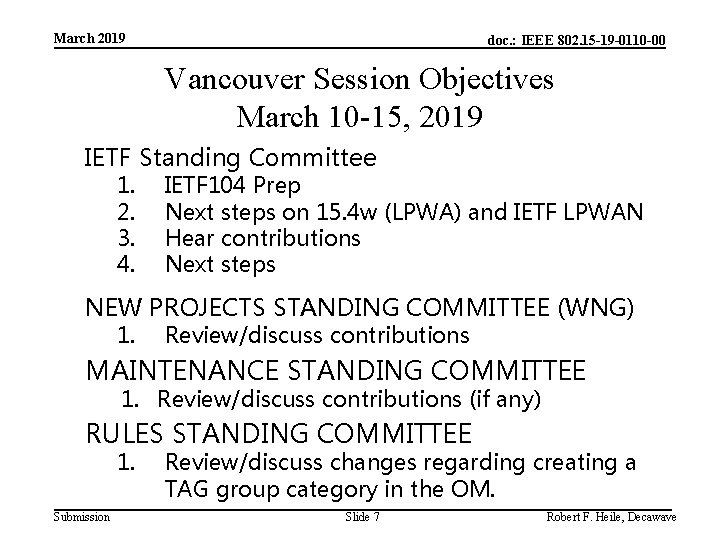 March 2019

doc.: IEEE 802.15-19-0110-00

Vancouver Session Objectives
March 10-15, 2019

IETF Standing Committee
1. IETF104 Prep
2. Next steps on 15.4w (LPWA) and IETF LPWAN
3. Hear contributions
4. Next steps

NEW PROJECTS STANDING COMMITTEE (WNG)
1. Review/discuss contributions

MAINTENANCE STANDING COMMITTEE
1. Review/discuss contributions (if any)

RULES STANDING COMMITTEE
1. Review/discuss changes regarding creating a TAG group category in the OM.

Submission

Slide 7

Robert F. Heile, Decawave